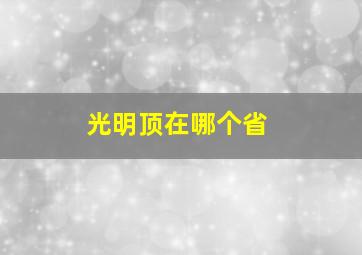 光明顶在哪个省